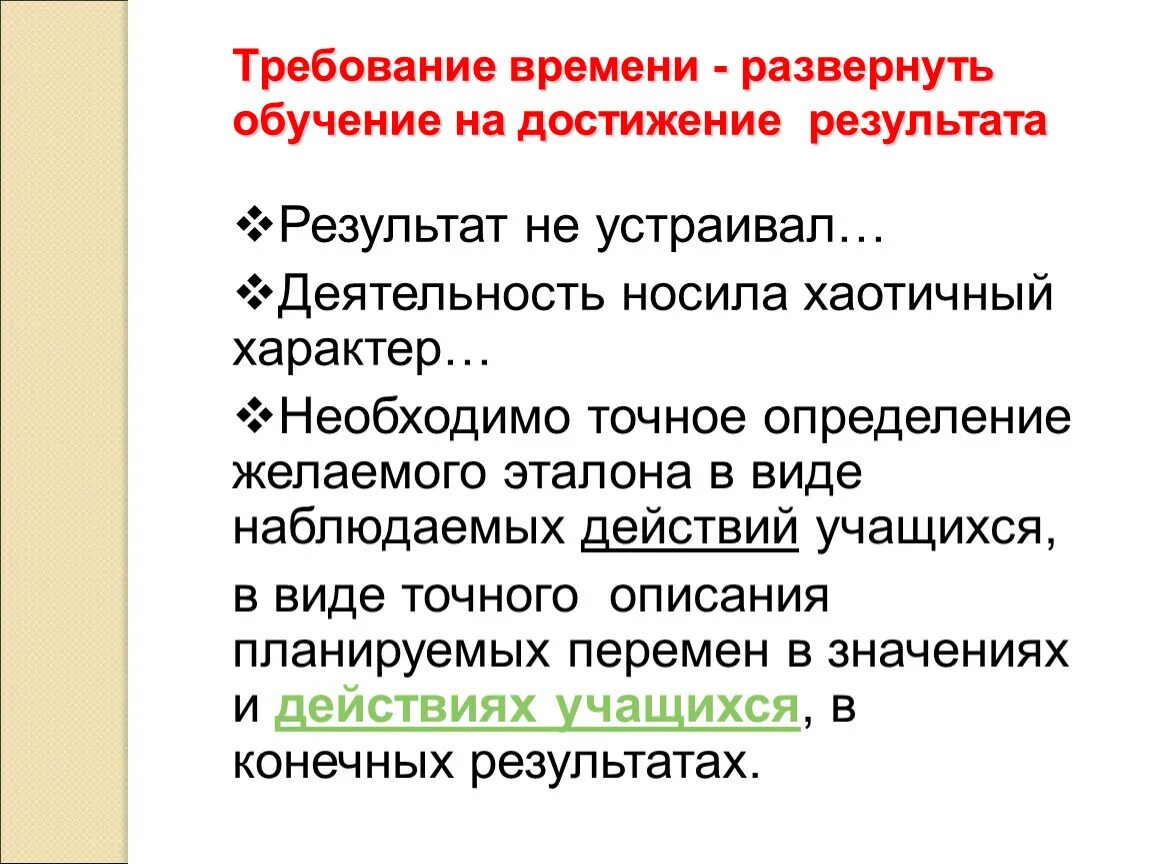 Требование времени - развернуть обучение на достижение результата

❖Результат не устраивал…

❖Деятельность носила хаотичный характер…

❖Необходимо точное определение желаемого эталона в виде наблюдаемых действий учащихся,

в виде точного описания планируемых перемен в значениях и действиях учащихся, в конечных результатах.